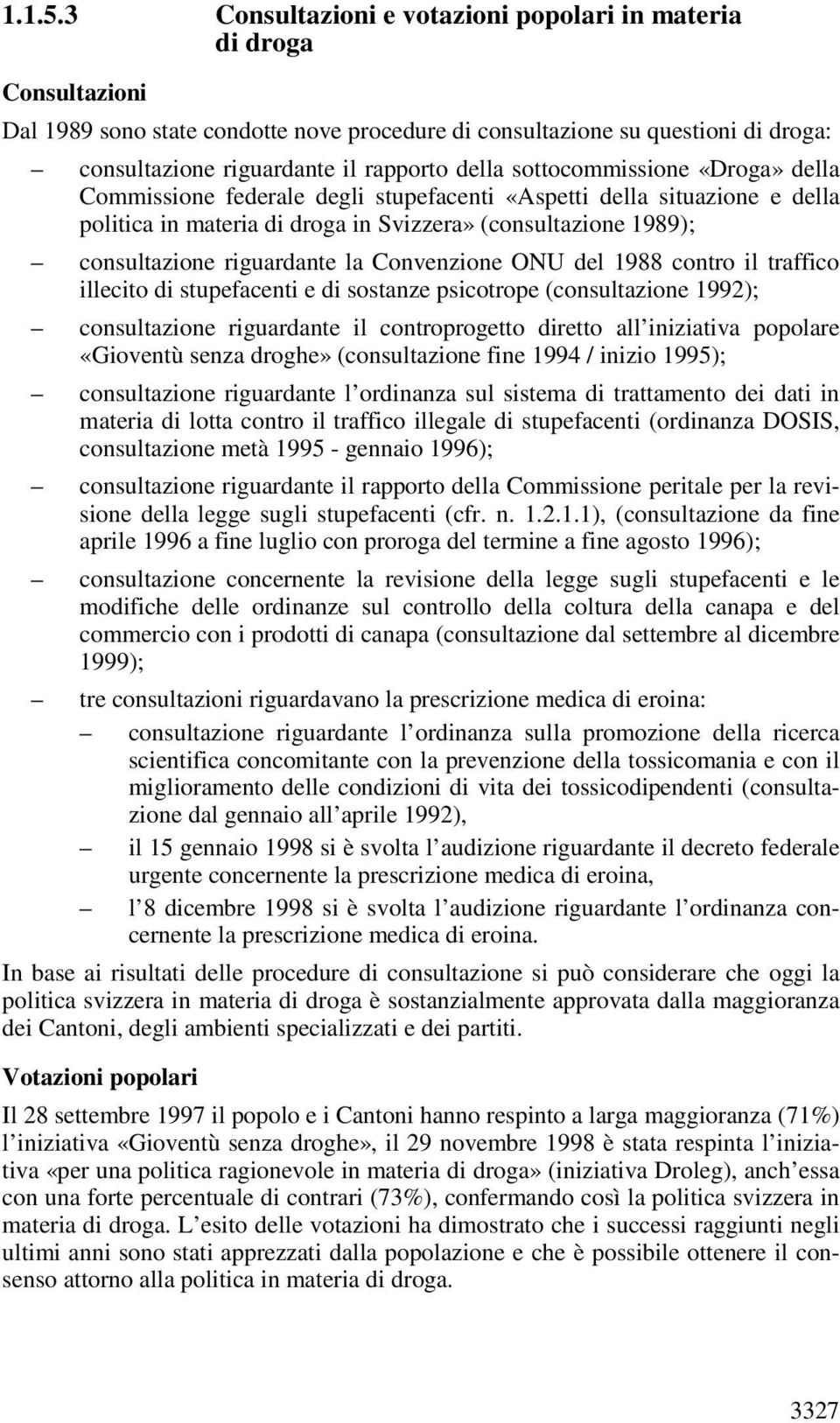 1.1.5.3 Consultazioni e votazioni popolari in materia di droga

Consultazioni

Dal 1989 sono state condotte nove procedure di consultazione su questioni di droga:

– consultazione riguardante il rapporto della sottocommissione «Droga» della Commissione federale degli stupefacenti «Aspetti della situazione e della politica in materia di droga in Svizzera» (consultazione 1989);

– consultazione riguardante la Convenzione ONU del 1988 contro il traffico illecito di stupefacenti e di sostanze psicotrope (consultazione 1992);

– consultazione riguardante il controprogetto diretto all iniziativa popolare «Gioventù senza droghe» (consultazione fine 1994 / inizio 1995);

– consultazione riguardante l ordinanza sul sistema di trattamento dei dati in materia di lotta contro il traffico illegale di stupefacenti (ordinanza DOSIS, consultazione metà 1995 - gennaio 1996);

– consultazione riguardante il rapporto della Commissione peritale per la revisione della legge sugli stupefacenti (cfr. n. 1.2.1.1), (consultazione da fine aprile 1996 a fine luglio con proroga del termine a fine agosto 1996);

– consultazione concernente la revisione della legge sugli stupefacenti e le modifiche delle ordinanze sul controllo della coltura della canapa e del commercio con i prodotti di canapa (consultazione dal settembre al dicembre 1999);

– tre consultazioni riguardavano la prescrizione medica di eroina:

– consultazione riguardante l ordinanza sulla promozione della ricerca scientifica concomitante con la prevenzione della tossicomania e con il miglioramento delle condizioni di vita dei tossicodipendenti (consultazione dal gennaio all aprile 1992),

– il 15 gennaio 1998 si è svolta l audizione riguardante il decreto federale urgente concernente la prescrizione medica di eroina,

– l 8 dicembre 1998 si è svolta l audizione riguardante l ordinanza concernente la prescrizione medica di eroina.

In base ai risultati delle procedure di consultazione si può considerare che oggi la politica svizzera in materia di droga è sostanzialmente approvata dalla maggioranza dei Cantoni, degli ambienti specializzati e dei partiti.

Votazioni popolari

Il 28 settembre 1997 il popolo e i Cantoni hanno respinto a larga maggioranza (71%) l iniziativa «Gioventù senza droghe», il 29 novembre 1998 è stata respinta l iniziativa «per una politica ragionevole in materia di droga» (iniziativa Droleg), anch essa con una forte percentuale di contrari (73%), confermando così la politica svizzera in materia di droga. L esito delle votazioni ha dimostrato che i successi raggiunti negli ultimi anni sono stati apprezzati dalla popolazione e che è possibile ottenere il consenso attorno alla politica in materia di droga.

3327